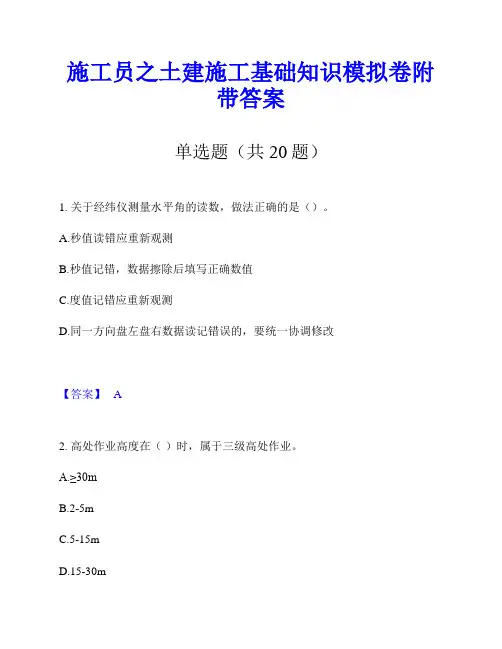 施工员之土建施工基础知识模拟卷附带答案

单选题（共 20 题）

1. 关于经纬仪测量水平角的读数，做法正确的是（）。

A.秒值读错应重新观测

B.秒值记错，数据擦除后填写正确数值

C.度值记错应重新观测

D.同一方向盘左盘右数据读记错误的，要统一协调修改

【答案】 A

2. 高处作业高度在（ ）时，属于三级高处作业。

A.≥30m

B.2-5m

C.5-15m

D.15-30m